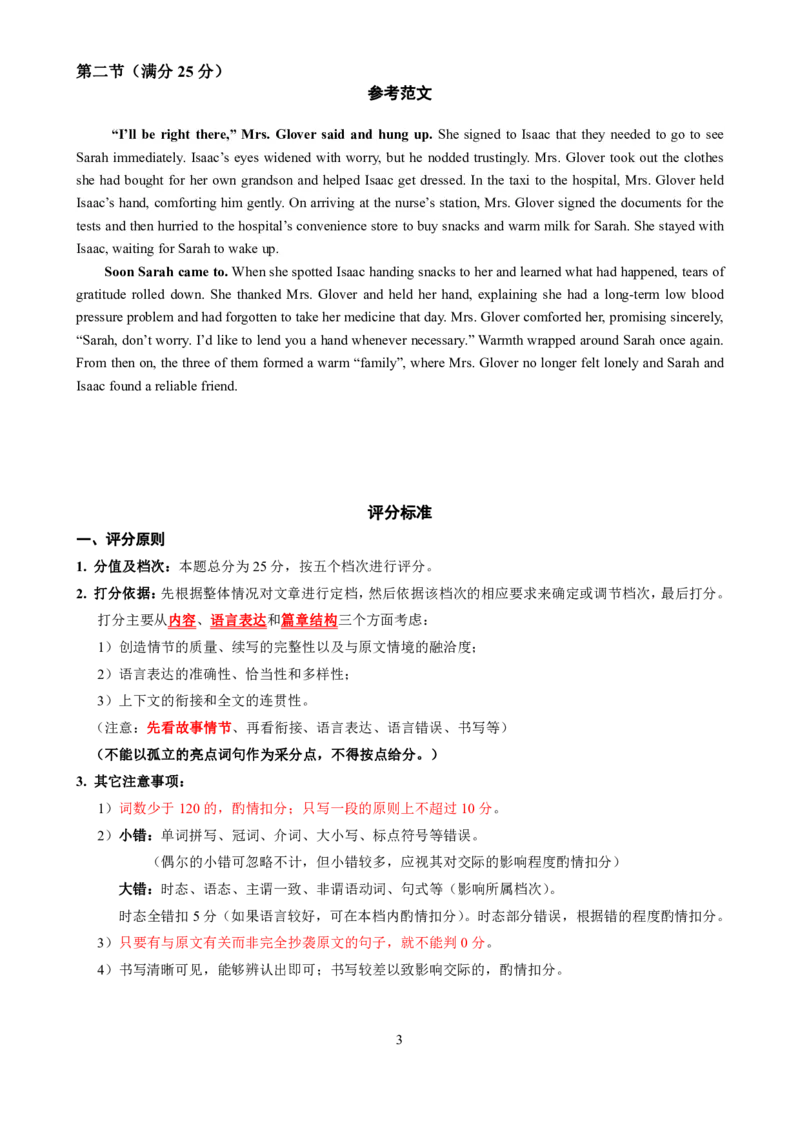 第二节（满分 25 分）

参考范文

“I’ll be right there,” Mrs. Glover said and hung up. She signed to Isaac that they needed to go to see Sarah immediately. Isaac’s eyes widened with worry, but he nodded trustingly. Mrs. Glover took out the clothes she had bought for her own grandson and helped Isaac get dressed. In the taxi to the hospital, Mrs. Glover held Isaac’s hand, comforting him gently. On arriving at the nurse’s station, Mrs. Glover signed the documents for the tests and then hurried to the hospital’s convenience store to buy snacks and warm milk for Sarah. She stayed with Isaac, waiting for Sarah to wake up.

Soon Sarah came to. When she spotted Isaac handing snacks to her and learned what had happened, tears of gratitude rolled down. She thanked Mrs. Glover and held her hand, explaining she had a long-term low blood pressure problem and had forgotten to take her medicine that day. Mrs. Glover comforted her, promising sincerely, “Sarah, don’t worry. I’d like to lend you a hand whenever necessary.” Warmth wrapped around Sarah once again. From then on, the three of them formed a warm “family”, where Mrs. Glover no longer felt lonely and Sarah and Isaac found a reliable friend.

评分标准

一、评分原则

1. 分值及档次：本题总分为 25 分，按五个档次进行评分。

2. 打分依据：先根据整体情况对文章进行定档，然后依据该档次的相应要求来确定或调节档次，最后打分。

打分主要从内容、语言表达和篇章结构三个方面考虑：

1）创造情节的质量、续写的完整性以及与原文情境的融洽度；

2）语言表达的准确性、恰当性和多样性；

3）上下文的衔接和全文的连贯性。

（注意：先看故事情节、再看衔接、语言表达、语言错误、书写等）

（不能以孤立的亮点词句作为采分点，不得按点给分。）

3. 其它注意事项：

1）词数少于 120 的，酌情扣分；只写一段的原则上不超过 10 分。

2）小错：单词拼写、冠词、介词、大小写、标点符号等错误。

（偶尔的小错可忽略不计，但小错较多，应视其对交际的影响程度酌情扣分）

大错：时态、语态、主谓一致、非谓语动词、句式等（影响所属档次）。

时态全错扣 5 分（如果语言较好，可在本档内酌情扣分）。时态部分错误，根据错的程度酌情扣分。

3）只要有与原文有关而非完全抄袭原文的句子，就不能判 0 分。

4）书写清晰可见，能够辨认出即可；书写较差以致影响交际的，酌情扣分。

3